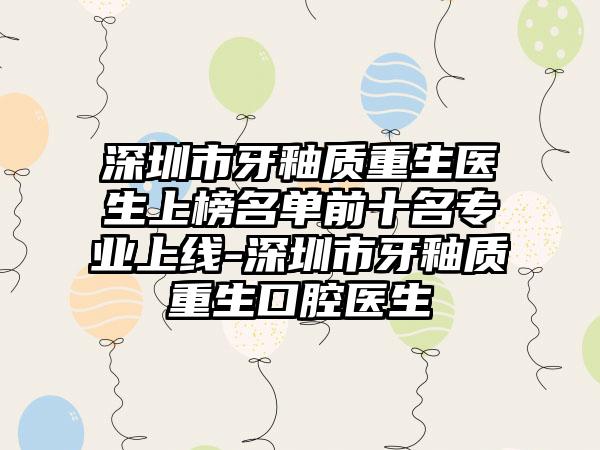 深圳市牙釉质重生医生上榜名单前十名专业上线-深圳市牙釉质重生口腔医生